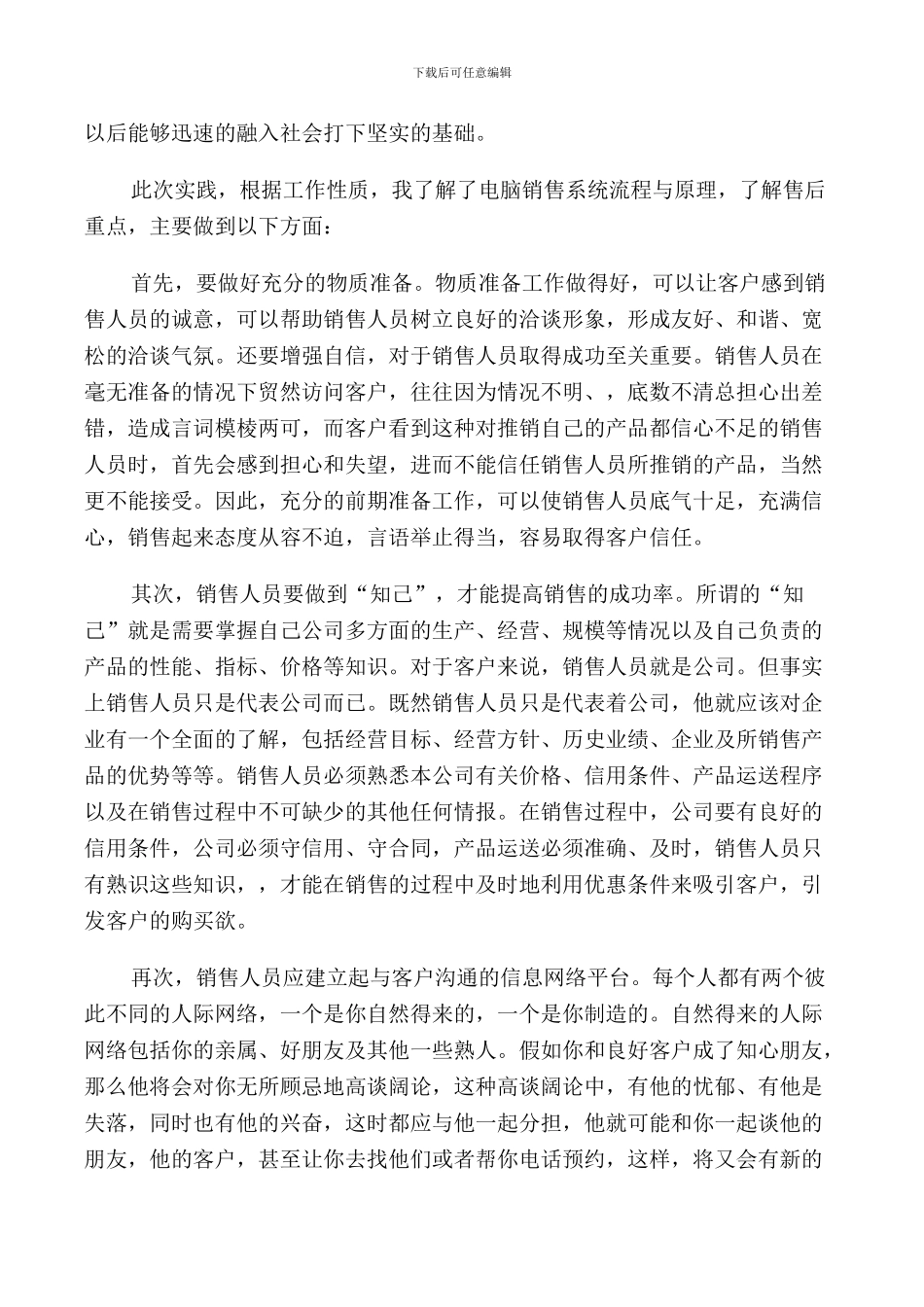 下载后可任意编辑

以后能够迅速的融入社会打下坚实的基础。

此次实践，根据工作性质，我了解了电脑销售系统流程与原理，了解售后重点，主要做到以下方面：

首先，要做好充分的物质准备。物质准备工作做得好，可以让客户感到销售人员的诚意，可以帮助销售人员树立良好的洽谈形象，形成友好、和谐、宽松的洽谈气氛。还要增强自信，对于销售人员取得成功至关重要。销售人员在毫无准备的情况下贸然访问客户，往往因为情况不明、，底数不清总担心出差错，造成言词模棱两可，而客户看到这种对推销自己的产品都信心不足的销售人员时，首先会感到担心和失望，进而不能信任销售人员所推销的产品，当然更不能接受。因此，充分的前期准备工作，可以使销售人员底气十足，充满信心，销售起来态度从容不迫，言语举止得当，容易取得客户信任。

其次，销售人员要做到“知己”，才能提高销售的成功率。所谓的“知己”就是需要掌握自己公司多方面的生产、经营、规模等情况以及自己负责的产品的性能、指标、价格等知识。对于客户来说，销售人员就是公司。但事实上销售人员只是代表公司而已。既然销售人员只是代表着公司，他就应该对企业有一个全面的了解，包括经营目标、经营方针、历史业绩、企业及所销售产品的优势等等。销售人员必须熟悉本公司有关价格、信用条件、产品运送程序以及在销售过程中不可缺少的其他任何情报。在销售过程中，公司要有良好的信用条件，公司必须守信用、守合同，产品运送必须准确、及时，销售人员只有熟识这些知识，，才能在销售的过程中及时地利用优惠条件来吸引客户，引发客户的购买欲。

再次，销售人员应建立起与客户沟通的信息网络平台。每个人都有两个彼此不同的人际网络，一个是你自然得来的，一个是你制造的。自然得来的人际网络包括你的亲属、好朋友及其他一些熟人。假如你和良好客户成了知心朋友，那么他将会对你无所顾忌地高谈阔论，这种高谈阔论中，有他的忧郁、有他是失落，同时也有他的兴奋，这时都应与他一起分担，他就可能和你一起谈他的朋友，他的客户，甚至让你去找他们或者帮你电话预约，这样，将又会有新的